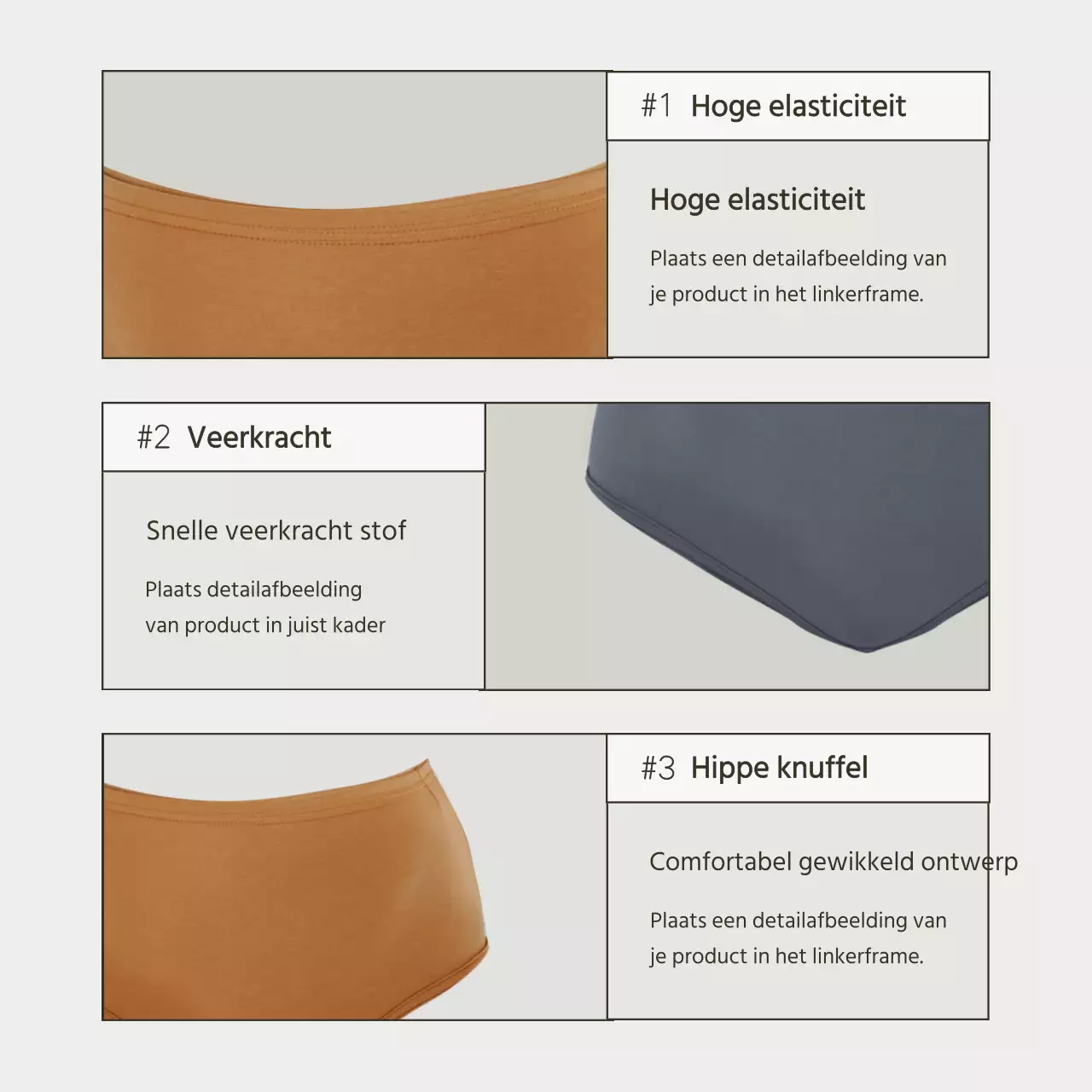 #1 Hoge elasticiteit

Hoge elasticiteit

Plaats een detailafbeelding van je product in het linkerframe.

#2 Veerkracht

Snelle veerkracht stof

Plaats detailafbeelding van product in juist kader

#3 Hippe knuffel

Comfortabel gewikkeld ontwerp

Plaats een detailafbeelding van je product in het linkerframe.